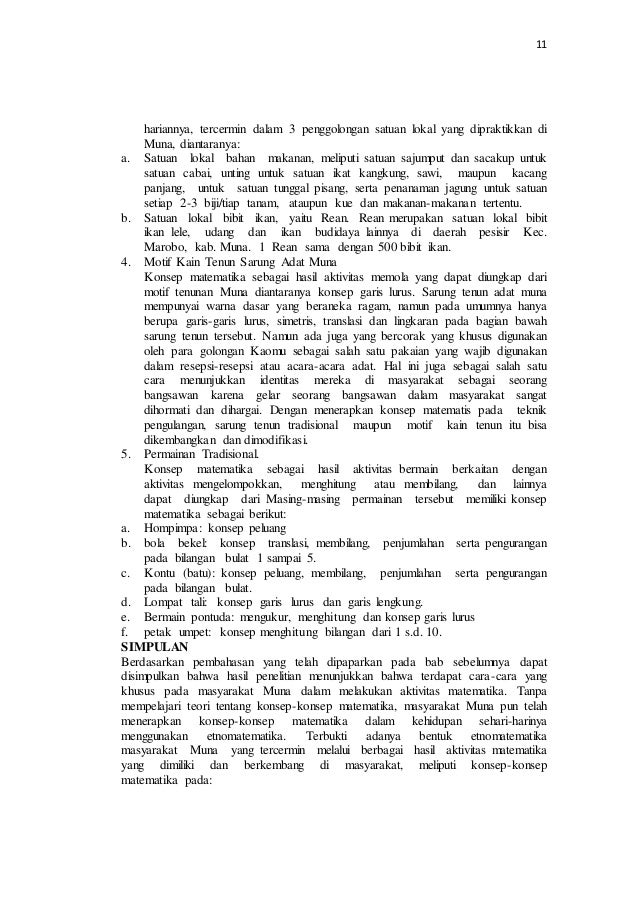 11

hariannya, tercermin dalam 3 penggolongan satuan lokal yang dipraktikkan di Muna, diantaranya:
a. Satuan lokal bahan makanan, meliputi satuan sajumput dan sacakup untuk satuan cabai, unting untuk satuan ikat kangkung, sawi, maupun kacang panjang, untuk satuan tunggal pisang, serta penanaman jagung untuk satuan setiap 2-3 biji/tiap tanam, ataupun kue dan makanan-makanan tertentu.
b. Satuan lokal bibit ikan, yaitu Rean. Rean merupakan satuan lokal bibit ikan lele, udang dan ikan budidaya lainnya di daerah pesisir Kec. Marobo, kab. Muna. 1 Rean sama dengan 500 bibit ikan.
4. Motif Kain Tenun Sarung Adat Muna
Konsep matematika sebagai hasil aktivitas memola yang dapat diungkap dari motif tenunan Muna diantaranya konsep garis lurus. Sarung tenun adat muna mempunyai warna dasar yang beraneka ragam, namun pada umumnya hanya berupa garis-garis lurus, simetris, translasi dan lingkaran pada bagian bawah sarung tenun tersebut. Namun ada juga yang bercorak yang khusus digunakan oleh para golongan Kaomu sebagai salah satu pakaian yang wajib digunakan dalam resepsi-resepsi atau acara-acara adat. Hal ini juga sebagai salah satu cara menunjukkan identitas mereka di masyarakat sebagai seorang bangsawan karena gelar seorang bangsawan dalam masyarakat sangat dihormati dan dihargai. Dengan menerapkan konsep matematis pada teknik pengulangan, sarung tenun tradisional maupun motif kain tenun itu bisa dikembangkan dan dimodifikasi.
5. Permainan Tradisional.
Konsep matematika sebagai hasil aktivitas bermain berkaitan dengan aktivitas mengelompokkan, menghitung atau membilang, dan lainnya dapat diungkap dari Masing-masing permainan tersebut memiliki konsep matematika sebagai berikut:
a. Hompimpa: konsep peluang
b. bola bekel: konsep translasi, membilang, penjumlahan serta pengurangan pada bilangan bulat 1 sampai 5.
c. Kontu (batu): konsep peluang, membilang, penjumlahan serta pengurangan pada bilangan bulat.
d. Lompat tali: konsep garis lurus dan garis lengkung.
e. Bermain pontuda: mengukur, menghitung dan konsep garis lurus
f. petak umpet: konsep menghitung bilangan dari 1 s.d. 10.
SIMPULAN
Berdasarkan pembahasan yang telah dipaparkan pada bab sebelumnya dapat disimpulkan bahwa hasil penelitian menunjukkan bahwa terdapat cara-cara yang khusus pada masyarakat Muna dalam melakukan aktivitas matematika. Tanpa mempelajari teori tentang konsep-konsep matematika, masyarakat Muna pun telah menerapkan konsep-konsep matematika dalam kehidupan sehari-harinya menggunakan etnomatematika. Terbukti adanya bentuk etnomatematika masyarakat Muna yang tercermin melalui berbagai hasil aktivitas matematika yang dimiliki dan berkembang di masyarakat, meliputi konsep-konsep matematika pada: